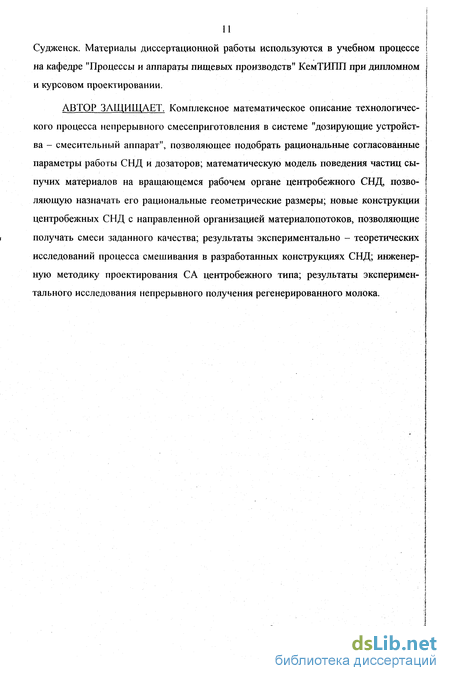 11

Судженск. Материалы диссертационной работы используются в учебном процессе на кафедре "Процессы и аппараты пищевых производств" КемТИПП при дипломном и курсовом проектировании.

АВТОР ЗАЩИЩАЕТ. Комплексное математическое описание технологического процесса непрерывного смесеприготовления в системе "дозирующие устройства – смесительный аппарат", позволяющее подобрать рациональные согласованные параметры работы СНД и дозаторов; математическую модель поведения частиц сыпучих материалов на вращающемся рабочем органе центробежного СНД, позволяющую назначать его рациональные геометрические размеры; новые конструкции центробежных СНД с направленной организацией материалопотоков, позволяющие получать смеси заданного качества; результаты экспериментально – теоретических исследований процесса смешивания в разработанных конструкциях СНД; инженерную методику проектирования СА центробежного типа; результаты экспериментального исследования непрерывного получения регенерированного молока.

dsLib.net
библиотека диссертаций